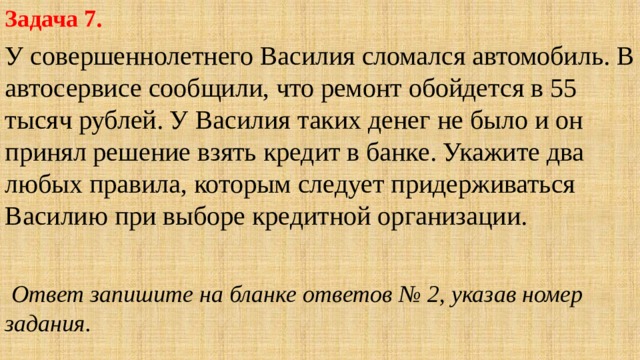 Задача 7.

У совершеннолетнего Василия сломался автомобиль. В автосервисе сообщили, что ремонт обойдется в 55 тысяч рублей. У Василия таких денег не было и он принял решение взять кредит в банке. Укажите два любых правила, которым следует придерживаться Василию при выборе кредитной организации.

Ответ запишите на бланке ответов № 2, указав номер задания.